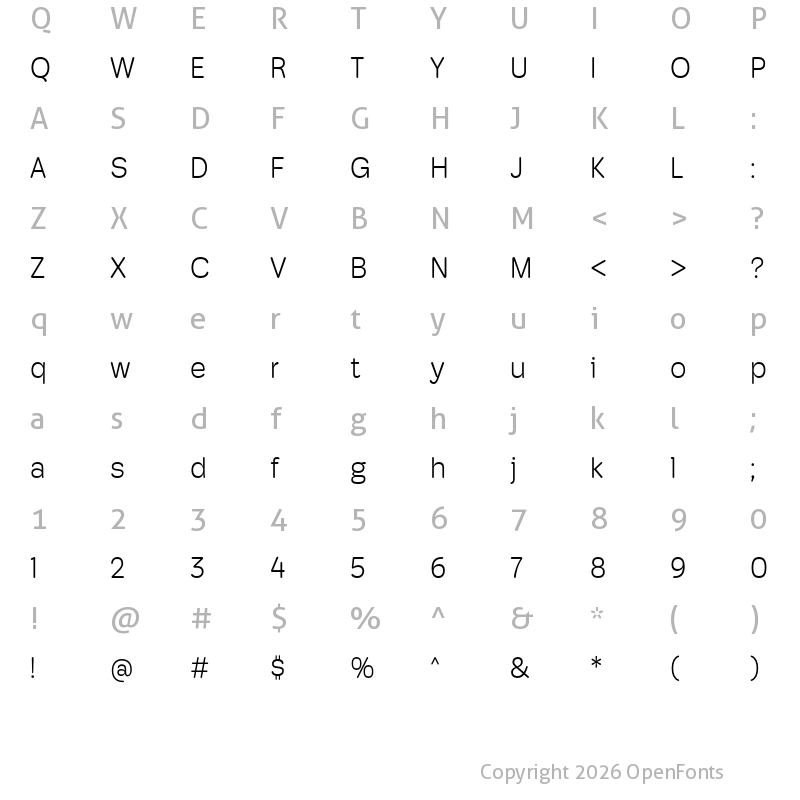 Q W E R T Y U I O P
Q W E R T Y U I O P
A S D F G H J K L :
A S D F G H J K L :
Z X C V B N M < > ?
Z X C V B N M < > ?
q w e r t y u i o p
q w e r t y u i o p
a s d f g h j k l ;
a s d f g h j k l ;
1 2 3 4 5 6 7 8 9 0
1 2 3 4 5 6 7 8 9 0
! @ # $ % ^ & * ( )
! @ # $ % ^ & * ( )

Copyright 2026 OpenFonts